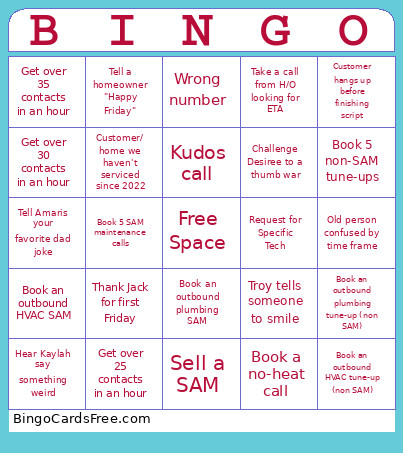 | B | I | N | G | O |
|---|---|---|---|---|
| Get over 35 contacts in an hour | Tell a homeowner "Happy Friday" | Wrong number | Take a call from H/O looking for ETA | Customer hangs up before finishing script |
| Get over 30 contacts in an hour | Customer/ home we haven't serviced since 2022 | Kudos call | Challenge Desiree to a thumb war | Book 5 non-SAM tune-ups |
| Tell Amaris your favorite dad joke | Book 5 SAM maintenance calls | Free Space | Request for Specific Tech | Old person confused by time frame |
| Book an outbound HVAC SAM | Thank Jack for first Friday | Book an outbound plumbing SAM | Troy tells someone to smile | Book an outbound plumbing tune-up (non SAM) |
| Hear Kaylah say something weird | Get over 25 contacts in an hour | Sell a SAM | Book a no-heat call | Book an outbound HVAC tune-up (non SAM) |

BingoCardsFree.com